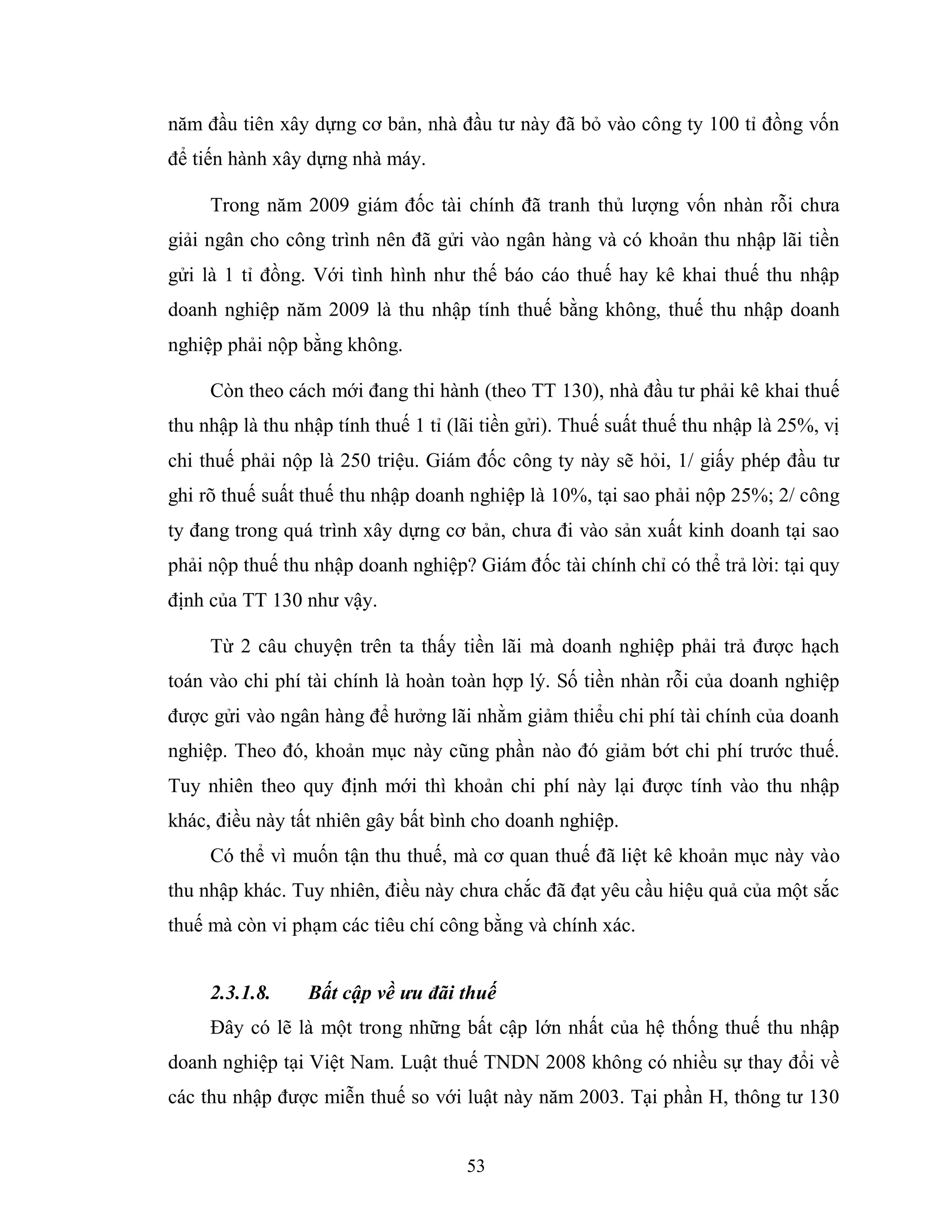 năm đầu tiên xây dựng cơ bản, nhà đầu tư này đã bỏ vào công ty 100 tỉ đồng vốn để tiến hành xây dựng nhà máy.

Trong năm 2009 giám đốc tài chính đã tranh thủ lượng vốn nhàn rỗi chưa giải ngân cho công trình nên đã gửi vào ngân hàng và có khoản thu nhập lãi tiền gửi là 1 tỉ đồng. Với tình hình như thế báo cáo thuế hay kê khai thuế thu nhập doanh nghiệp năm 2009 là thu nhập tính thuế bằng không, thuế thu nhập doanh nghiệp phải nộp bằng không.

Còn theo cách mới đang thi hành (theo TT 130), nhà đầu tư phải kê khai thuế thu nhập là thu nhập tính thuế 1 tỉ (lãi tiền gửi). Thuế suất thuế thu nhập là 25%, vị chi thuế phải nộp là 250 triệu. Giám đốc công ty này sẽ hỏi, 1/ giấy phép đầu tư ghi rõ thuế suất thuế thu nhập doanh nghiệp là 10%, tại sao phải nộp 25%; 2/ công ty đang trong quá trình xây dựng cơ bản, chưa đi vào sản xuất kinh doanh tại sao phải nộp thuế thu nhập doanh nghiệp? Giám đốc tài chính chỉ có thể trả lời: tại quy định của TT 130 như vậy.

Từ 2 câu chuyện trên ta thấy tiền lãi mà doanh nghiệp phải trả được hạch toán vào chi phí tài chính là hoàn toàn hợp lý. Số tiền nhàn rỗi của doanh nghiệp được gửi vào ngân hàng để hưởng lãi nhằm giảm thiểu chi phí tài chính của doanh nghiệp. Theo đó, khoản mục này cũng phần nào đó giảm bớt chi phí trước thuế. Tuy nhiên theo quy định mới thì khoản chi phí này lại được tính vào thu nhập khác, điều này tất nhiên gây bất bình cho doanh nghiệp.

Có thể vì muốn tận thu thuế, mà cơ quan thuế đã liệt kê khoản mục này vào thu nhập khác. Tuy nhiên, điều này chưa chắc đã đạt yêu cầu hiệu quả của một sắc thuế mà còn vi phạm các tiêu chí công bằng và chính xác.

2.3.1.8. Bất cập về ưu đãi thuế

Đây có lẽ là một trong những bất cập lớn nhất của hệ thống thuế thu nhập doanh nghiệp tại Việt Nam. Luật thuế TNDN 2008 không có nhiều sự thay đổi về các thu nhập được miễn thuế so với luật này năm 2003. Tại phần H, thông tư 130

53